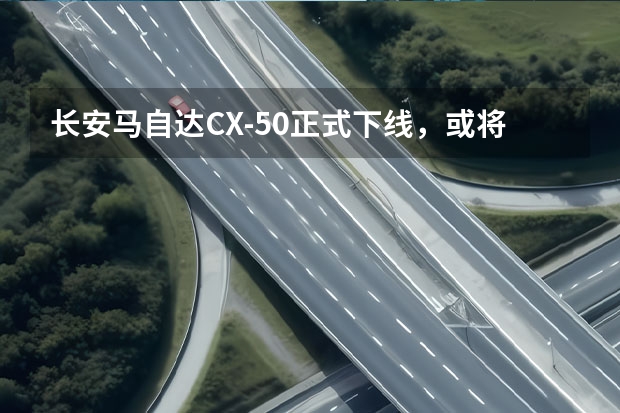 长安马自达CX-50正式下线，或将